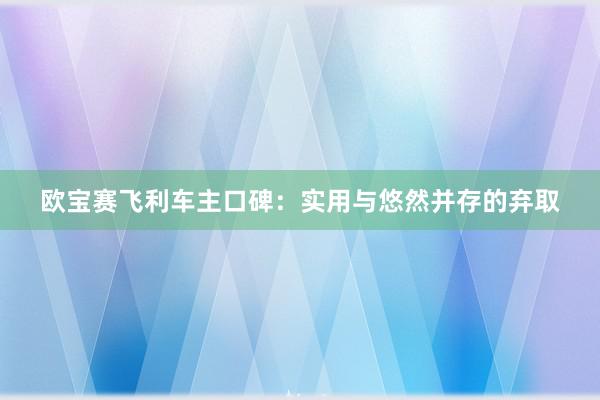 欧宝赛飞利车主口碑：实用与悠然并存的弃取